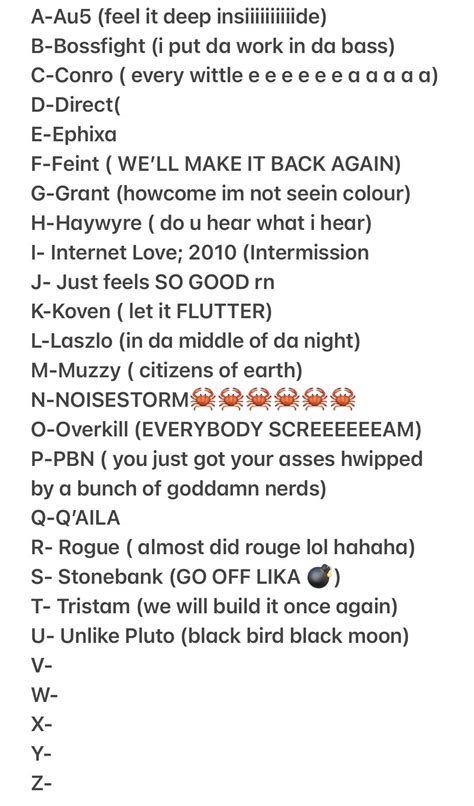 A-Au5 (feel it deep insiiiiiiiiiide)
B-Bossfight (i put da work in da bass)
C-Conro ( every wittle e e e e e e a a a a a)
D-Direct(
E-Ephixa
F-Feint ( WE'LL MAKE IT BACK AGAIN)
G-Grant (howcome im not seein colour)
H-Haywyre ( do u hear what i hear)
I- Internet Love; 2010 (Intermission
J- Just feels SO GOOD rn
K-Koven ( let it FLUTTER)
L-Laszlo (in da middle of da night)
M-Muzzy ( citizens of earth)
N-NOISESTORM🦀🦀🦀🦀🦀🦀
O-Overkill (EVERYBODY SCREEEEEEAM)
P-PBN ( you just got your asses hwipped by a bunch of goddamn nerds)
Q-Q'AILA
R- Rogue ( almost did rouge lol hahaha)
S- Stonebank (GO OFF LIKA 💣)
T- Tristam (we will build it once again)
U- Unlike Pluto (black bird black moon)
V-
W-
X-
Y-
Z-